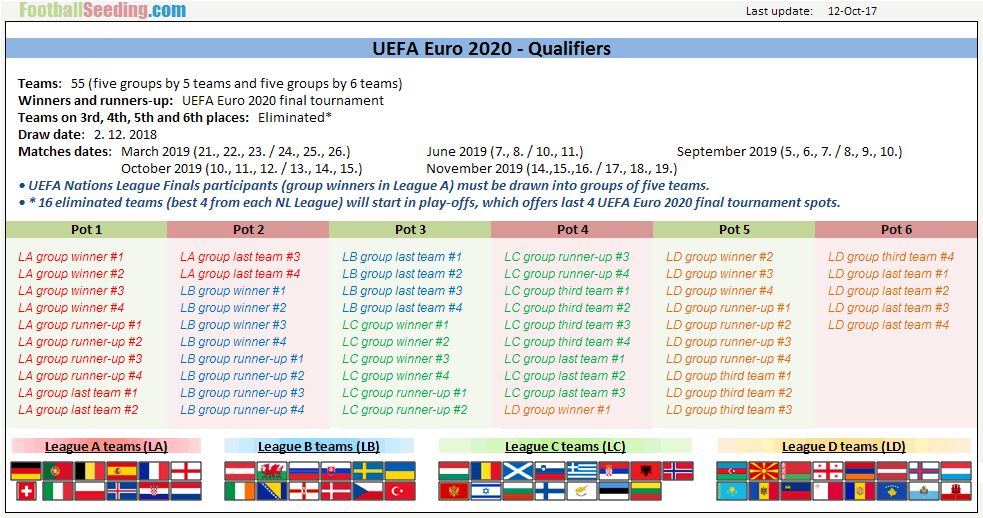 FootballSeeding.com

Last update: 12-Oct-17

UEFA Euro 2020 - Qualifiers

Teams: 55 (five groups by 5 teams and five groups by 6 teams)
Winners and runners-up: UEFA Euro 2020 final tournament
Teams on 3rd, 4th, 5th and 6th places: Eliminated*
Draw date: 2. 12. 2018
Matches dates: March 2019 (21., 22., 23. / 24., 25., 26.) June 2019 (7., 8. / 10., 11.) September 2019 (5., 6., 7. / 8., 9., 10.)
October 2019 (10., 11., 12. / 13., 14., 15.) November 2019 (14.,15.,16. / 17., 18., 19.)

• UEFA Nations League Finals participants (group winners in League A) must be drawn into groups of five teams.
• * 16 eliminated teams (best 4 from each NL League) will start in play-offs, which offers last 4 UEFA Euro 2020 final tournament spots.

| Pot 1 | Pot 2 | Pot 3 | Pot 4 | Pot 5 | Pot 6 |
|---|---|---|---|---|---|
| LA group winner #1 | LA group last team #3 | LB group last team #1 | LC group runner-up #3 | LD group winner #2 | LD group third team #4 |
| LA group winner #2 | LA group last team #4 | LB group last team #2 | LC group runner-up #4 | LD group winner #3 | LD group last team #1 |
| LA group winner #3 | LB group winner #1 | LB group last team #3 | LC group third team #1 | LD group winner #4 | LD group last team #2 |
| LA group winner #4 | LB group winner #2 | LB group last team #4 | LC group third team #2 | LD group runner-up #1 | LD group last team #3 |
| LA group runner-up #1 | LB group winner #3 | LC group winner #1 | LC group third team #3 | LD group runner-up #2 | LD group last team #4 |
| LA group runner-up #2 | LB group winner #4 | LC group winner #2 | LC group third team #4 | LD group runner-up #3 | |
| LA group runner-up #3 | LB group runner-up #1 | LC group winner #3 | LC group last team #1 | LD group runner-up #4 | |
| LA group runner-up #4 | LB group runner-up #2 | LC group winner #4 | LC group last team #2 | LD group third team #1 | |
| LA group last team #1 | LB group runner-up #3 | LC group runner-up #1 | LC group last team #3 | LD group third team #2 | |
| LA group last team #2 | LB group runner-up #4 | LC group runner-up #2 | LD group winner #1 | LD group third team #3 | |

League A teams (LA) League B teams (LB) League C teams (LC) League D teams (LD)